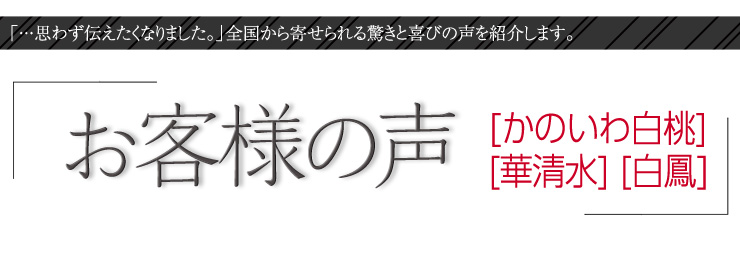 「…思わず伝えたくなりました。」全国から寄せられる驚きと喜びの声を紹介します。

お客様の声

[かのいわ白桃]
[華清水] [白鳳]